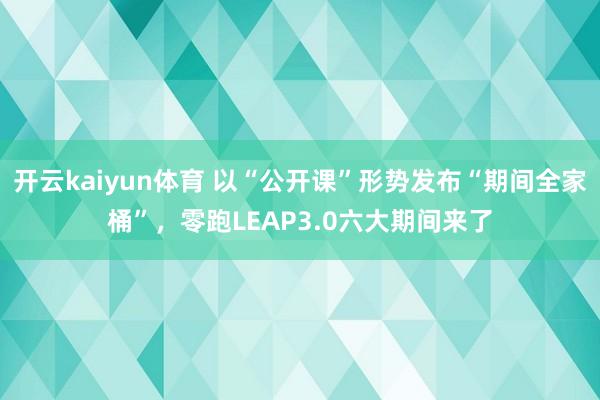 开云kaiyun体育 以“公开课”形势发布“期间全家桶”，零跑LEAP3.0六大期间来了